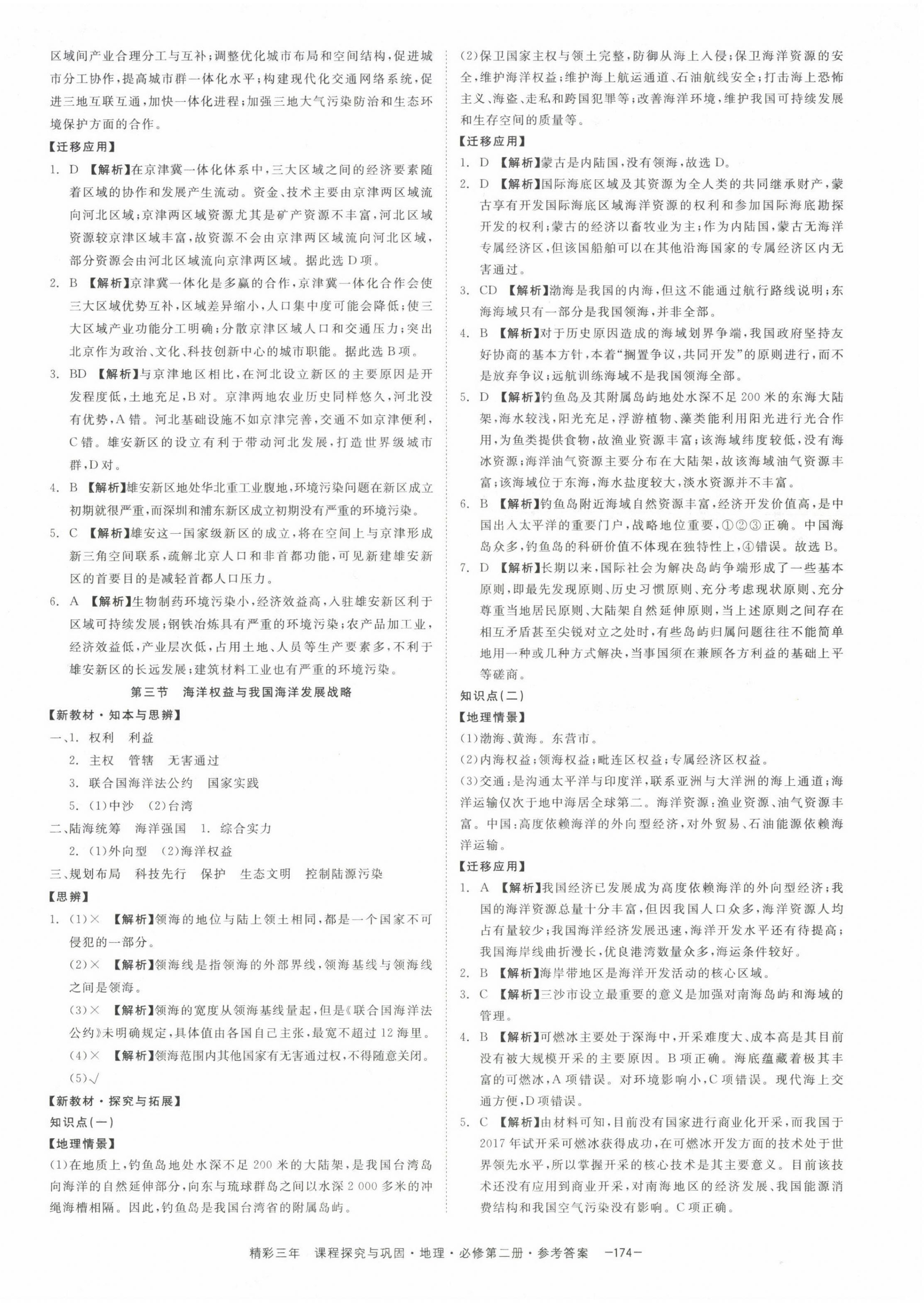 区域间产业合理分工与互补；调整优化城市布局和空间结构，促进城市分工协作，提高城市群一体化水平；构建现代化交通网络系统，促进三地互联互通，加快一体化进程；加强三地大气污染防治和生态环境保护方面的合作。

【迁移应用】

1. D 【解析】在京津冀一体化体系中，三大区域之间的经济要素随着区域的协作和发展产生流动。资金、技术主要由京津两区域流向河北区域；京津两区域资源尤其是矿产资源不丰富，河北区域资源较京津区域丰富，故资源不会由京津两区域流向河北区域，部分资源会由河北区域流向京津两区域。据此选D项。

2. B 【解析】京津冀一体化是多赢的合作，京津冀一体化合作会使三大区域优势互补，区域差异缩小，人口集中度可能会降低；使三大区域产业功能分工明确；分散京津区域人口和交通压力；突出北京作为政治、文化、科技创新中心的城市职能。据此选B项。

3. BD 【解析】与京津地区相比，在河北设立新区的主要原因是开发程度低，土地充足，B对。京津两地农业历史同样悠久，河北没有优势，A错。河北基础设施不如京津完善，交通不如京津便利，C错。雄安新区的设立有利于带动河北发展，打造世界级城市群，D对。

4. B 【解析】雄安新区地处华北重工业腹地，环境污染问题在新区成立初期就很严重，而深圳和浦东新区成立初期没有严重的环境污染。

5. C 【解析】雄安这一国家级新区的成立，将在空间上与京津形成新三角空间联系，疏解北京人口和非首都功能，可见新建雄安新区的首要目的是减轻首都人口压力。

6. A 【解析】生物制药环境污染小，经济效益高，入驻雄安新区利于区域可持续发展；钢铁冶炼具有严重的环境污染；农产品加工业，经济效益低，产业层次低，占用土地、人员等生产要素多，不利于雄安新区的长远发展；建筑材料工业也有严重的环境污染。

第三节 海洋权益与我国海洋发展战略

【新教材·知本与思辨】

一、1. 权利 利益

2. 主权 管辖 无害通过

3. 联合国海洋法公约 国家实践

5. (1)中沙 (2)台湾

二、陆海统筹 海洋强国 1. 综合实力

2. (1)外向型 (2)海洋权益

三、规划布局 科技先行 保护 生态文明 控制陆源污染

【思辨】

1. (1)× 【解析】领海的地位与陆上领土相同，都是一个国家不可侵犯的一部分。

(2)× 【解析】领海线是指领海的外部界线，领海基线与领海线之间是领海。

(3)× 【解析】领海的宽度从领海基线量起，但是《联合国海洋法公约》未明确规定，具体值由各国自己主张，最宽不超过12海里。

(4)× 【解析】领海范围内其他国家有无害通过权，不得随意关闭。

(5)√

【新教材·探究与拓展】

知识点(一)

【地理情景】

(1)在地质上，钓鱼岛地处水深不足200米的大陆架，是我国台湾岛向海洋的自然延伸部分，向东与琉球群岛之间以水深2 000多米的冲绳海槽相隔。因此，钓鱼岛是我国台湾省的附属岛屿。

(2)保卫国家主权与领土完整，防御从海上入侵；保卫海洋资源的安全，维护海洋权益；维护海上航运通道、石油航线安全；打击海上恐怖主义、海盗、走私和跨国犯罪等；改善海洋环境，维护我国可持续发展和生存空间的质量等。

【迁移应用】

1. D 【解析】蒙古是内陆国，没有领海，故选D。

2. D 【解析】国际海底区域及其资源为全人类的共同继承财产，蒙古享有开发国际海底区域海洋资源的权利和参加国际海底勘探开发的权利；蒙古的经济以畜牧业为主；作为内陆国，蒙古无海洋专属经济区，但该国船舶可以在其他沿海国家的专属经济区内无害通过。

3. CD 【解析】渤海是我国的内海，但这不能通过航行路线说明；东海海域只有一部分是我国领海，并非全部。

4. B 【解析】对于历史原因造成的海域划界争端，我国政府坚持友好协商的基本方针，本着“搁置争议，共同开发”的原则进行，而不是放弃争议；远航训练海域不是我国领海全部。

5. D 【解析】钓鱼岛及其附属岛屿地处水深不足200米的东海大陆架，海水较浅，阳光充足，浮游植物、藻类能利用阳光进行光合作用，为鱼类提供食物，故渔业资源丰富；该海域纬度较低，没有海冰资源；海洋油气资源主要分布在大陆架，故该海域油气资源丰富；该海域位于东海，海水盐度较大，淡水资源并不丰富。

6. B 【解析】钓鱼岛附近海域自然资源丰富，经济开发价值高，是中国出入太平洋的重要门户，战略地位重要，①②③正确。中国海岛众多，钓鱼岛的科研价值不体现在独特性上，④错误。故选B。

7. D 【解析】长期以来，国际社会为解决岛屿争端形成了一些基本原则，即最先发现原则、历史习惯原则、充分考虑现状原则、充分尊重当地居民原则、大陆架自然延伸原则，当上述原则之间存在相互矛盾甚至尖锐对立之处时，有些岛屿归属问题往往不能简单地用一种或几种方式解决，当事国须在兼顾各方利益的基础上平等磋商。

知识点(二)

【地理情景】

(1)渤海、黄海。东营市。

(2)内海权益；领海权益；毗连区权益；专属经济区权益。

(3)交通：是沟通太平洋与印度洋，联系亚洲与大洋洲的海上通道；海洋运输仅次于地中海居全球第二。海洋资源：渔业资源、油气资源丰富。中国：高度依赖海洋的外向型经济，对外贸易、石油能源依赖海洋运输。

【迁移应用】

1. A 【解析】我国经济已发展成为高度依赖海洋的外向型经济；我国的海洋资源总量十分丰富，但因我国人口众多，海洋资源人均占有量较少；我国海洋经济发展迅速，海洋开发水平还有待提高；我国海岸线曲折漫长，优良港湾数量众多，海运条件较好。

2. B 【解析】海岸带地区是海洋开发活动的核心区域。

3. C 【解析】三沙市设立最重要的意义是加强对南海岛屿和海域的管理。

4. B 【解析】可燃冰主要处于深海中，开采难度大、成本高是其目前没有被大规模开采的主要原因。B项正确。海底蕴藏着极其丰富的可燃冰，A项错误。对环境影响小，C项错误。现代海上交通方便，D项错误。

5. C 【解析】由材料可知，目前没有国家进行商业化开采，而我国于2017年试开采可燃冰获得成功，在可燃冰开发方面的技术处于世界领先水平，所以掌握开采的核心技术是其主要意义。目前该技术还没有应用到商业开采，对南海地区的经济发展、我国能源消费结构和我国空气污染没有影响。C项正确。

精彩三年 课程探究与巩固·地理·必修第二册·参考答案 —174—